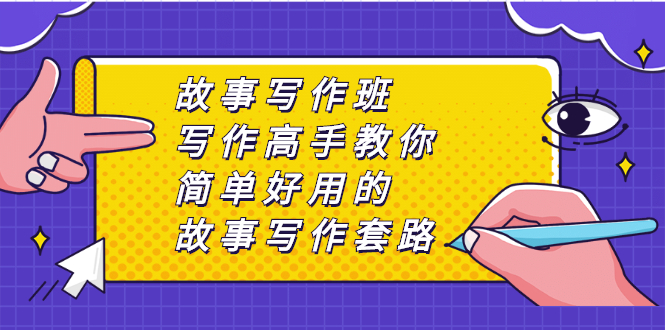 故事写作班
写作高手教你
简单好用的
故事写作套路